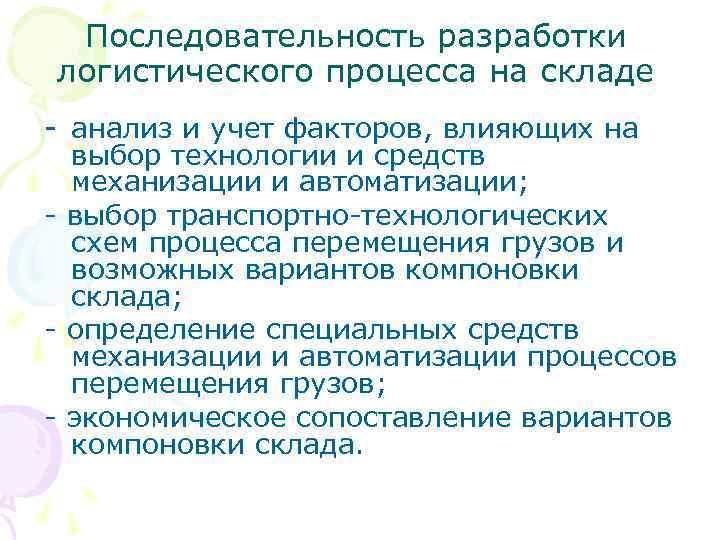 Последовательность разработки логистического процесса на складе

- анализ и учет факторов, влияющих на выбор технологии и средств механизации и автоматизации;

- выбор транспортно-технологических схем процесса перемещения грузов и возможных вариантов компоновки склада;

- определение специальных средств механизации и автоматизации процессов перемещения грузов;

- экономическое сопоставление вариантов компоновки склада.